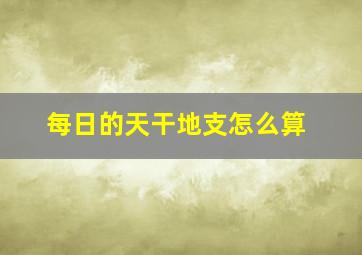 每日的天干地支怎么算